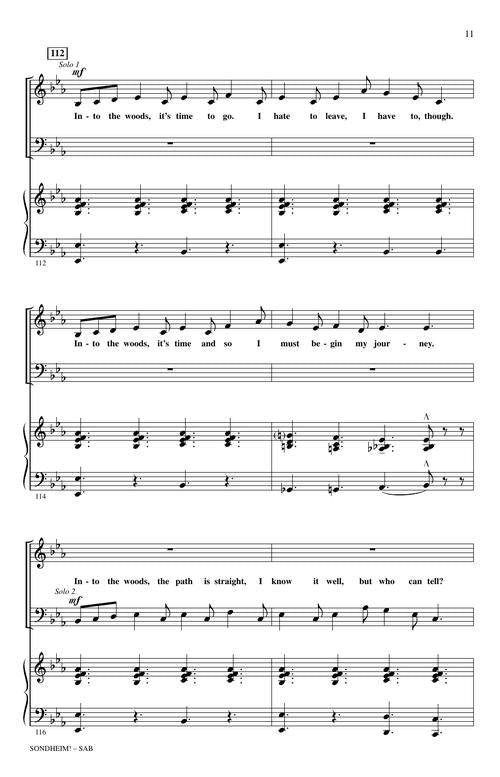 11

112

Solo 1

mf

In - to the woods, it's time to go. I hate to leave, I have to, though.

112

In - to the woods, it's time and so I must be - gin my jour - ney.

114

In - to the woods, the path is straight, I know it well, but who can tell?

Solo 2

mf

116

SONDHEIM! – SAB